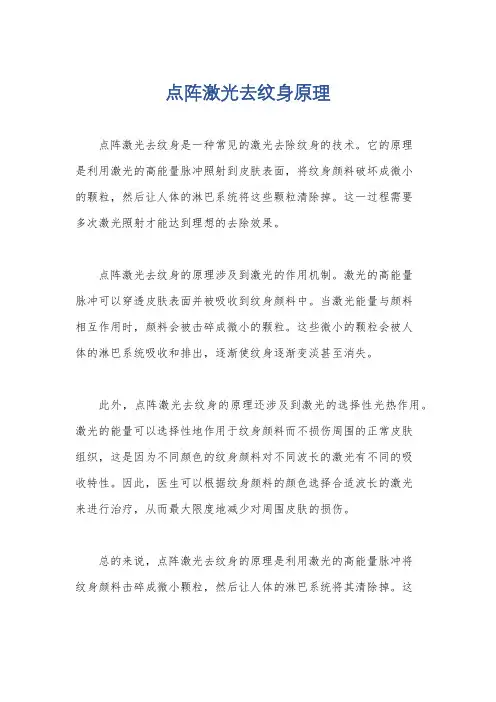 点阵激光去纹身原理

点阵激光去纹身是一种常见的激光去除纹身的技术。它的原理是利用激光的高能量脉冲照射到皮肤表面，将纹身颜料破坏成微小的颗粒，然后让人体的淋巴系统将这些颗粒清除掉。这一过程需要多次激光照射才能达到理想的去除效果。

点阵激光去纹身的原理涉及到激光的作用机制。激光的高能量脉冲可以穿透皮肤表面并被吸收到纹身颜料中。当激光能量与颜料相互作用时，颜料会被击碎成微小的颗粒。这些微小的颗粒会被人体的淋巴系统吸收和排出，逐渐使纹身逐渐变淡甚至消失。

此外，点阵激光去纹身的原理还涉及到激光的选择性光热作用。激光的能量可以选择性地作用于纹身颜料而不损伤周围的正常皮肤组织，这是因为不同颜色的纹身颜料对不同波长的激光有不同的吸收特性。因此，医生可以根据纹身颜料的颜色选择合适波长的激光来进行治疗，从而最大限度地减少对周围皮肤的损伤。

总的来说，点阵激光去纹身的原理是利用激光的高能量脉冲将纹身颜料击碎成微小颗粒，然后让人体的淋巴系统将其清除掉。这